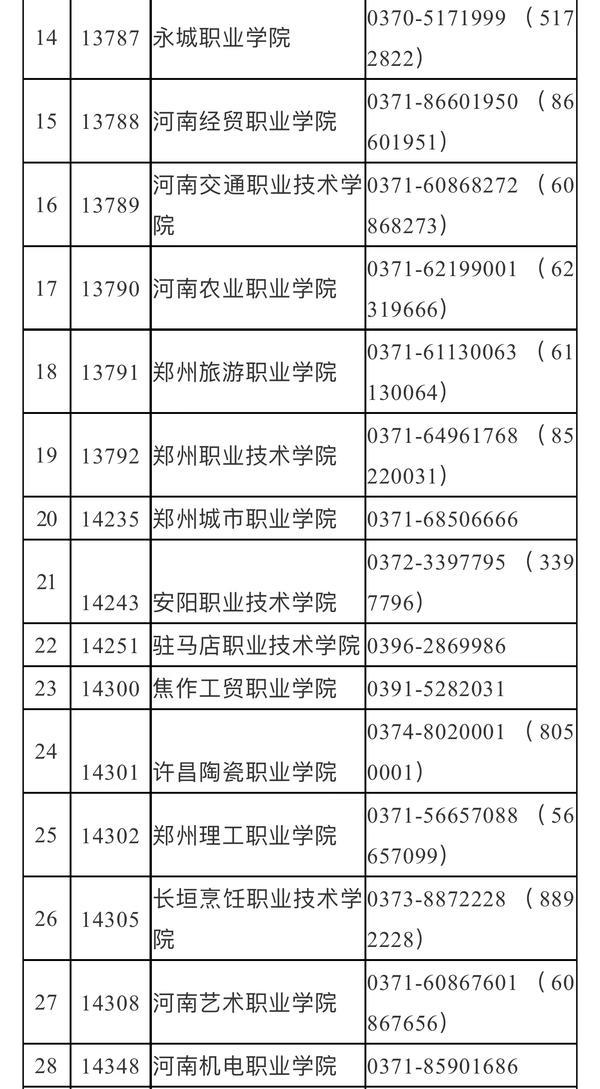 | 14 | 13787 | 永城职业学院 | 0370-5171999（5172822） |
|---|---|---|---|
| 15 | 13788 | 河南经贸职业学院 | 0371-86601950（86601951） |
| 16 | 13789 | 河南交通职业技术学院 | 0371-60868272（60868273） |
| 17 | 13790 | 河南农业职业学院 | 0371-62199001（62319666） |
| 18 | 13791 | 郑州旅游职业学院 | 0371-61130063（61130064） |
| 19 | 13792 | 郑州职业技术学院 | 0371-64961768（85220031） |
| 20 | 14235 | 郑州城市职业学院 | 0371-68506666 |
| 21 | 14243 | 安阳职业技术学院 | 0372-3397795（3397796） |
| 22 | 14251 | 驻马店职业技术学院 | 0396-2869986 |
| 23 | 14300 | 焦作工贸职业学院 | 0391-5282031 |
| 24 | 14301 | 许昌陶瓷职业学院 | 0374-8020001（8050001） |
| 25 | 14302 | 郑州理工职业学院 | 0371-56657088（56657099） |
| 26 | 14305 | 长垣烹饪职业技术学院 | 0373-8872228（8892228） |
| 27 | 14308 | 河南艺术职业学院 | 0371-60867601（60867656） |
| 28 | 14348 | 河南机电职业学院 | 0371-85901686 |